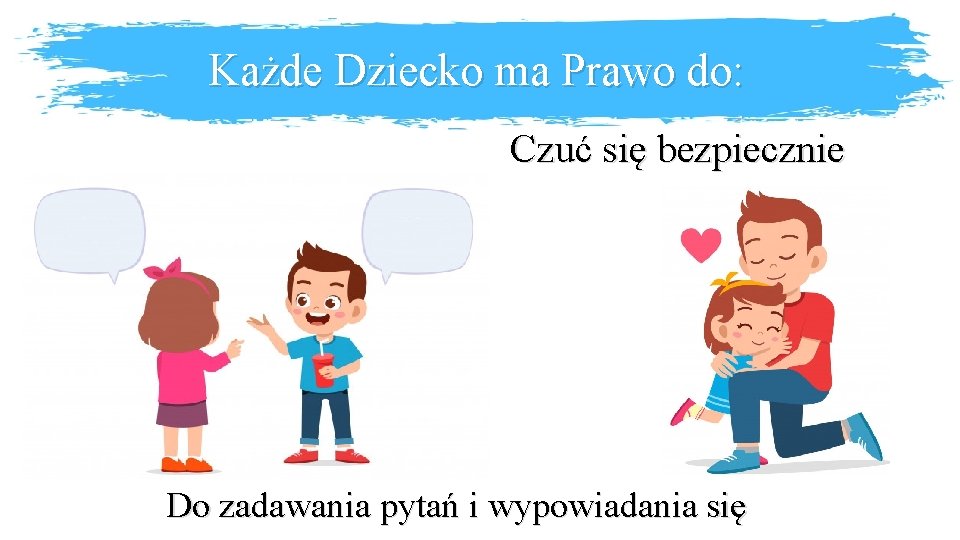 Każde Dziecko ma Prawo do:

Czuć się bezpiecznie

Do zadawania pytań i wypowiadania się